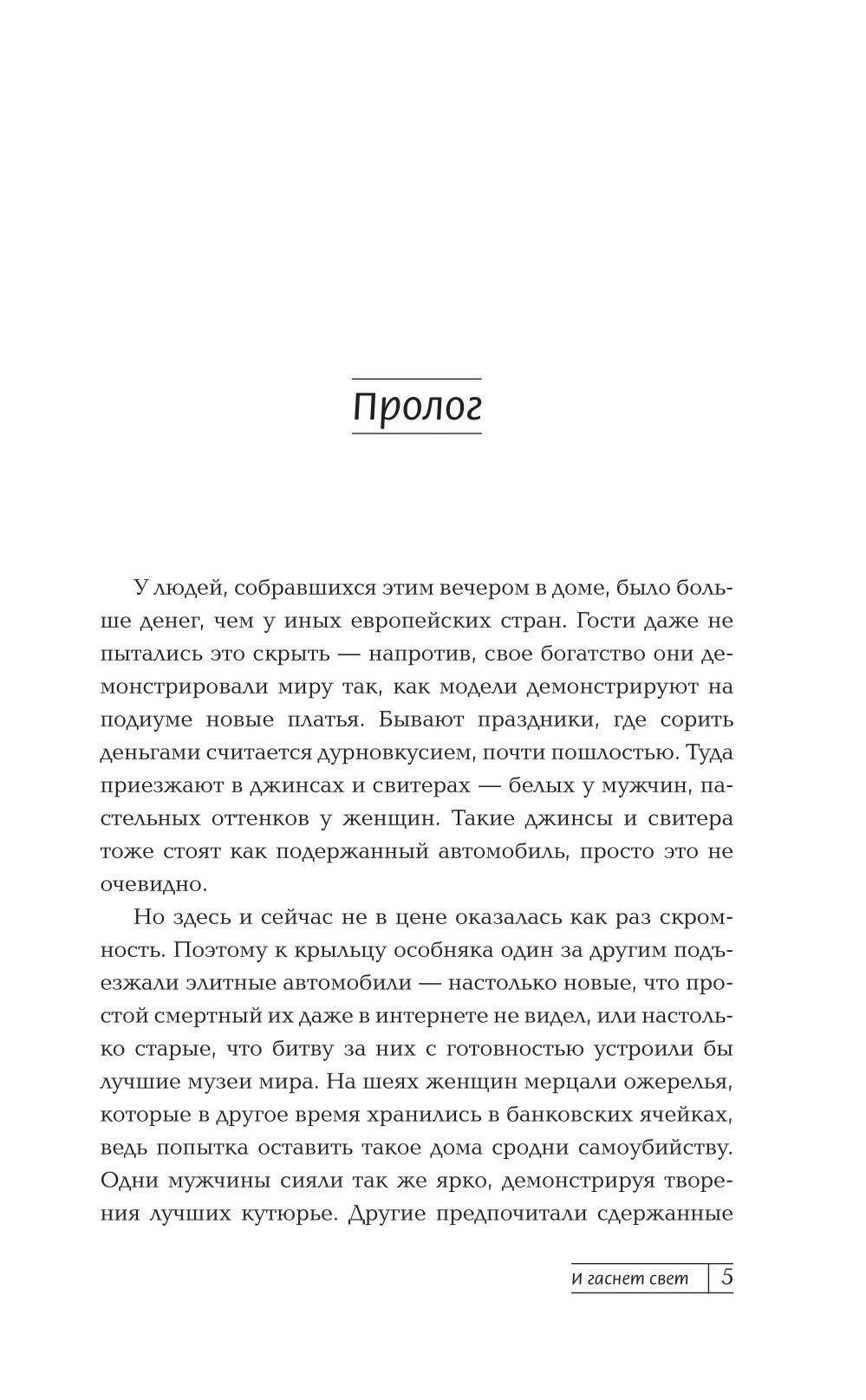 Пролог

У людей, собравшихся этим вечером в доме, было больше денег, чем у иных европейских стран. Гости даже не пытались это скрыть — напротив, свое богатство они демонстрировали миру так, как модели демонстрируют на подиуме новые платья. Бывают праздники, где сорить деньгами считается дурновкусием, почти пошлостью. Туда приезжают в джинсах и свитерах — белых у мужчин, пастельных оттенков у женщин. Такие джинсы и свитера тоже стоят как подержанный автомобиль, просто это не очевидно.

Но здесь и сейчас не в цене оказалась как раз скромность. Поэтому к крыльцу особняка один за другим подъезжали элитные автомобили — настолько новые, что простой смертный их даже в интернете не видел, или настолько старые, что битву за них с готовностью устроили бы лучшие музеи мира. На шеях женщин мерцали ожерелья, которые в другое время хранились в банковских ячейках, ведь попытка оставить такое дома сродни самоубийству. Одни мужчины сияли так же ярко, демонстрируя творения лучших кутюрье. Другие предпочитали сдержанные

И гаснет свет 5